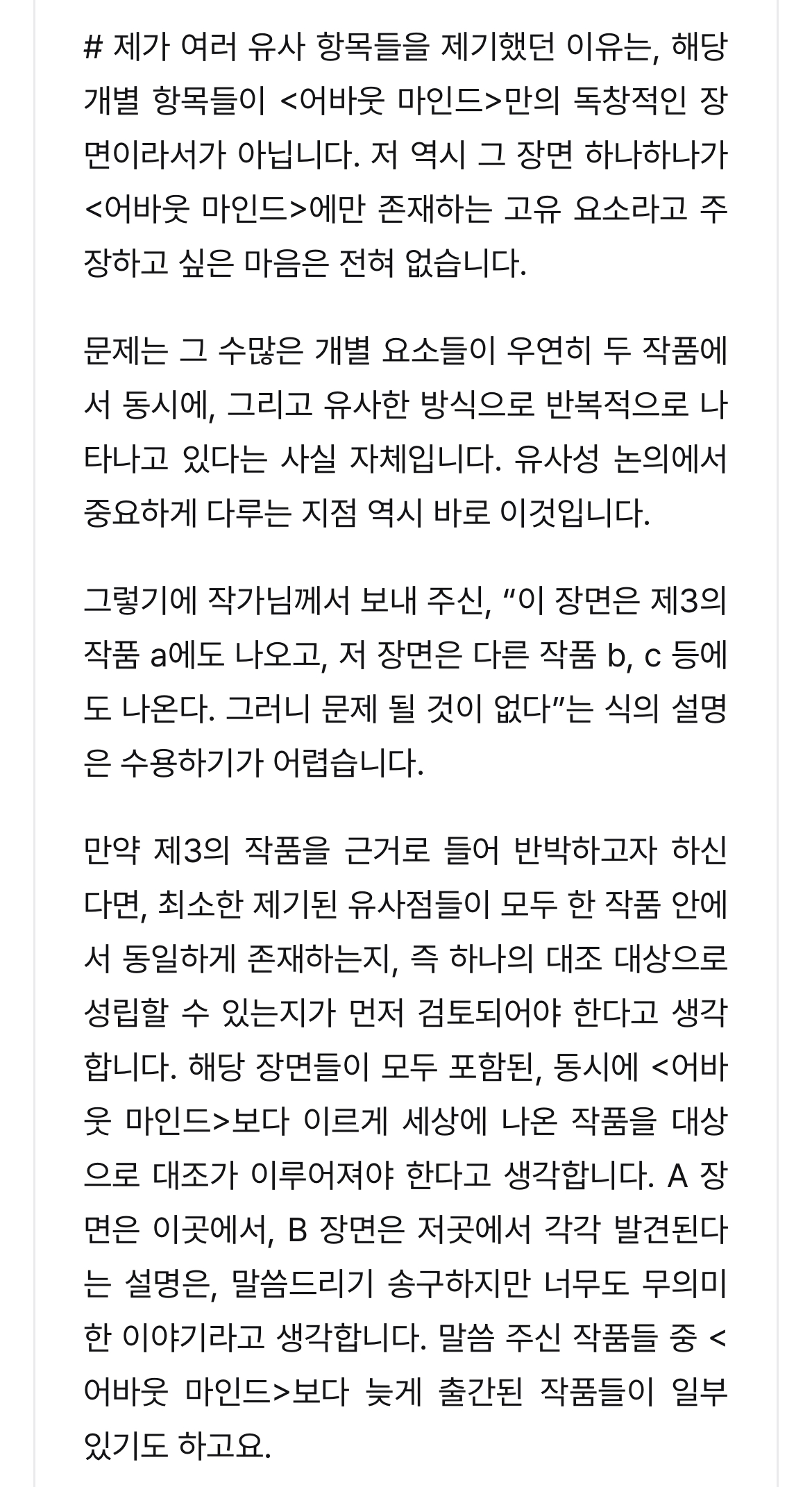 # 제가 여러 유사 항목들을 제기했던 이유는, 해당 개별 항목들이 <어바웃 마인드>만의 독창적인 장면이라서가 아닙니다. 저 역시 그 장면 하나하나가 <어바웃 마인드>에만 존재하는 고유 요소라고 주장하고 싶은 마음은 전혀 없습니다.

문제는 그 수많은 개별 요소들이 우연히 두 작품에서 동시에, 그리고 유사한 방식으로 반복적으로 나타나고 있다는 사실 자체입니다. 유사성 논의에서 중요하게 다루는 지점 역시 바로 이것입니다.

그렇기에 작가님께서 보내 주신, “이 장면은 제3의 작품 a에도 나오고, 저 장면은 다른 작품 b, c 등에도 나온다. 그러니 문제 될 것이 없다”는 식의 설명은 수용하기가 어렵습니다.

만약 제3의 작품을 근거로 들어 반박하고자 하신다면, 최소한 제기된 유사점들이 모두 한 작품 안에서 동일하게 존재하는지, 즉 하나의 대조 대상으로 성립할 수 있는지가 먼저 검토되어야 한다고 생각합니다. 해당 장면들이 모두 포함된, 동시에 <어바웃 마인드>보다 이르게 세상에 나온 작품을 대상으로 대조가 이루어져야 한다고 생각합니다. A 장면은 이곳에서, B 장면은 저곳에서 각각 발견된다는 설명은, 말씀드리기 송구하지만 너무도 무의미한 이야기라고 생각합니다. 말씀 주신 작품들 중 <어바웃 마인드>보다 늦게 출간된 작품들이 일부 있기도 하고요.